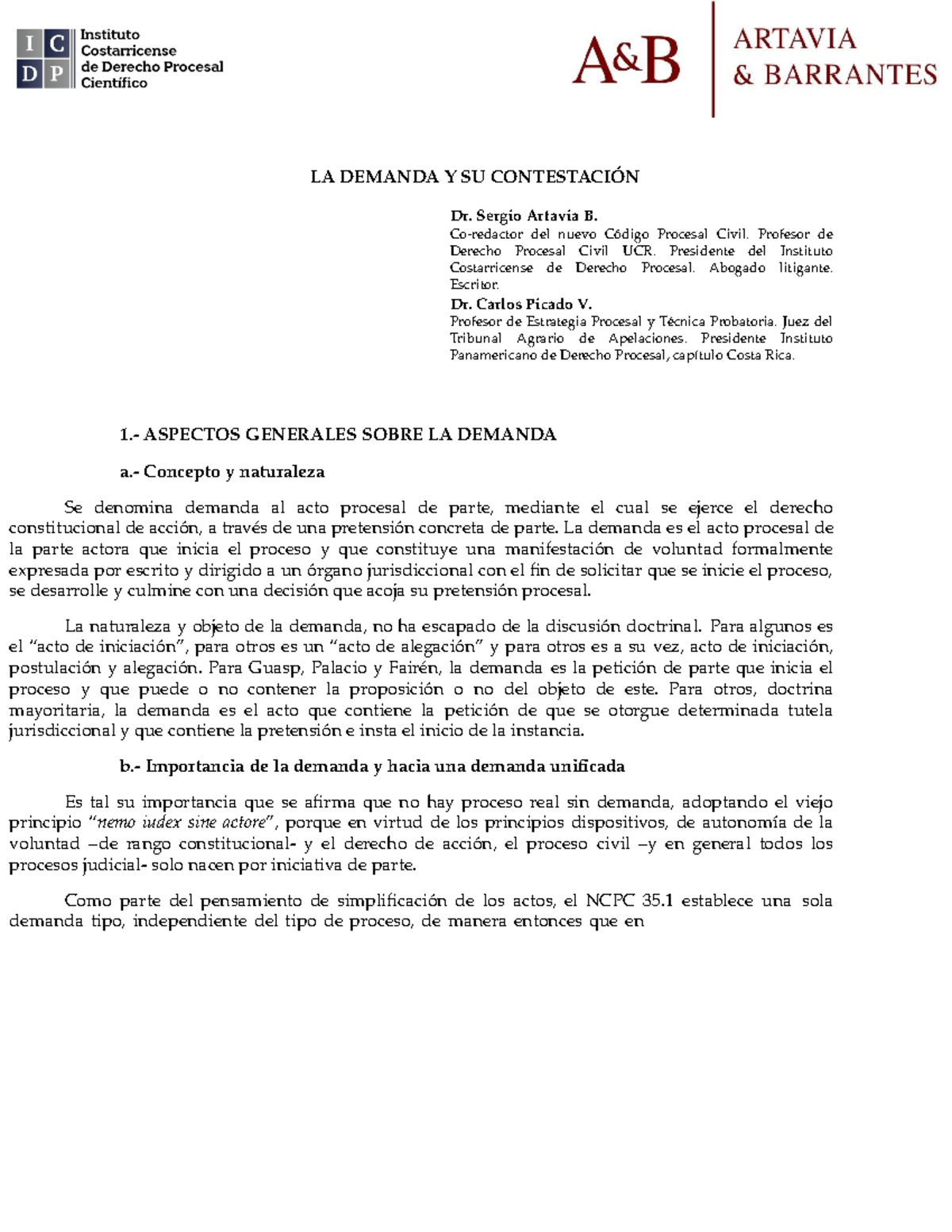 I C
D P
Instituto Costarricense de Derecho Procesal Científico

A&B
ARTAVIA & BARRANTES

LA DEMANDA Y SU CONTESTACIÓN

Dr. Sergio Artavia B.
Co-redactor del nuevo Código Procesal Civil. Profesor de Derecho Procesal Civil UCR. Presidente del Instituto Costarricense de Derecho Procesal. Abogado litigante. Escritor.
Dr. Carlos Picado V.
Profesor de Estrategia Procesal y Técnica Probatoria. Juez del Tribunal Agrario de Apelaciones. Presidente Instituto Panamericano de Derecho Procesal, capítulo Costa Rica.

1.- ASPECTOS GENERALES SOBRE LA DEMANDA

a.- Concepto y naturaleza

Se denomina demanda al acto procesal de parte, mediante el cual se ejerce el derecho constitucional de acción, a través de una pretensión concreta de parte. La demanda es el acto procesal de la parte actora que inicia el proceso y que constituye una manifestación de voluntad formalmente expresada por escrito y dirigido a un órgano jurisdiccional con el fin de solicitar que se inicie el proceso, se desarrolle y culmine con una decisión que acoja su pretensión procesal.

La naturaleza y objeto de la demanda, no ha escapado de la discusión doctrinal. Para algunos es el “acto de iniciación”, para otros es un “acto de alegación” y para otros es a su vez, acto de iniciación, postulación y alegación. Para Guasp, Palacio y Fairén, la demanda es la petición de parte que inicia el proceso y que puede o no contener la proposición o no del objeto de este. Para otros, doctrina mayoritaria, la demanda es el acto que contiene la petición de que se otorgue determinada tutela jurisdiccional y que contiene la pretensión e insta el inicio de la instancia.

b.- Importancia de la demanda y hacia una demanda unificada

Es tal su importancia que se afirma que no hay proceso real sin demanda, adoptando el viejo principio “nemo iudex sine actore”, porque en virtud de los principios dispositivos, de autonomía de la voluntad –de rango constitucional- y el derecho de acción, el proceso civil –y en general todos los procesos judicial- solo nacen por iniciativa de parte.

Como parte del pensamiento de simplificación de los actos, el NCPC 35.1 establece una sola demanda tipo, independiente del tipo de proceso, de manera entonces que en